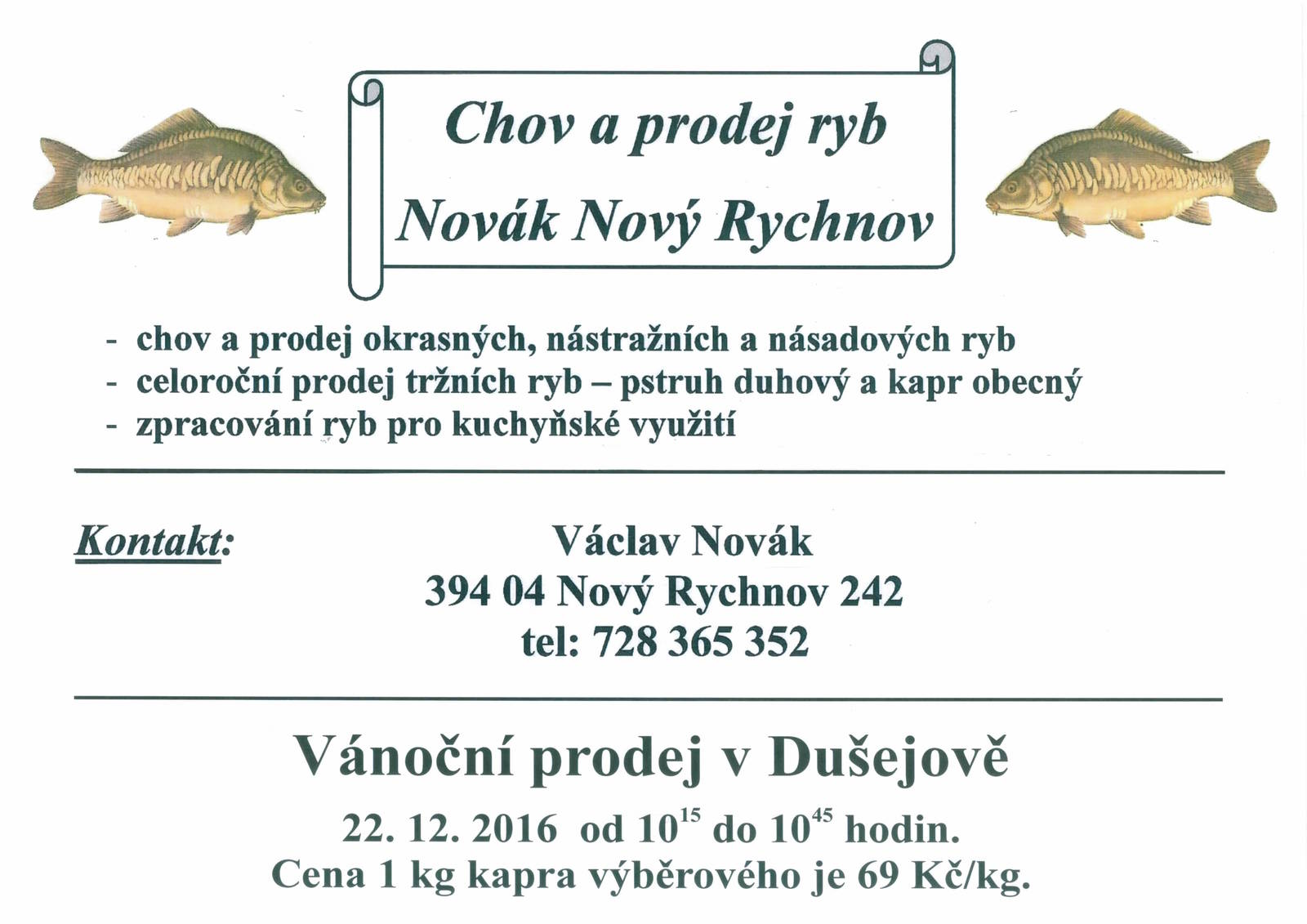 Chov a prodej ryb
Novák Nový Rychnov

- chov a prodej okrasných, nástražních a násadových ryb
- celoroční prodej tržních ryb – pstruh duhový a kapr obecný
- zpracování ryb pro kuchyňské využití

Kontakt:

Václav Novák
394 04 Nový Rychnov 242
tel: 728 365 352

Vánoční prodej v Dušejově

22. 12. 2016 od $10^{15}$ do $10^{45}$ hodin.
Cena 1 kg kapra výběrového je 69 Kč/kg.